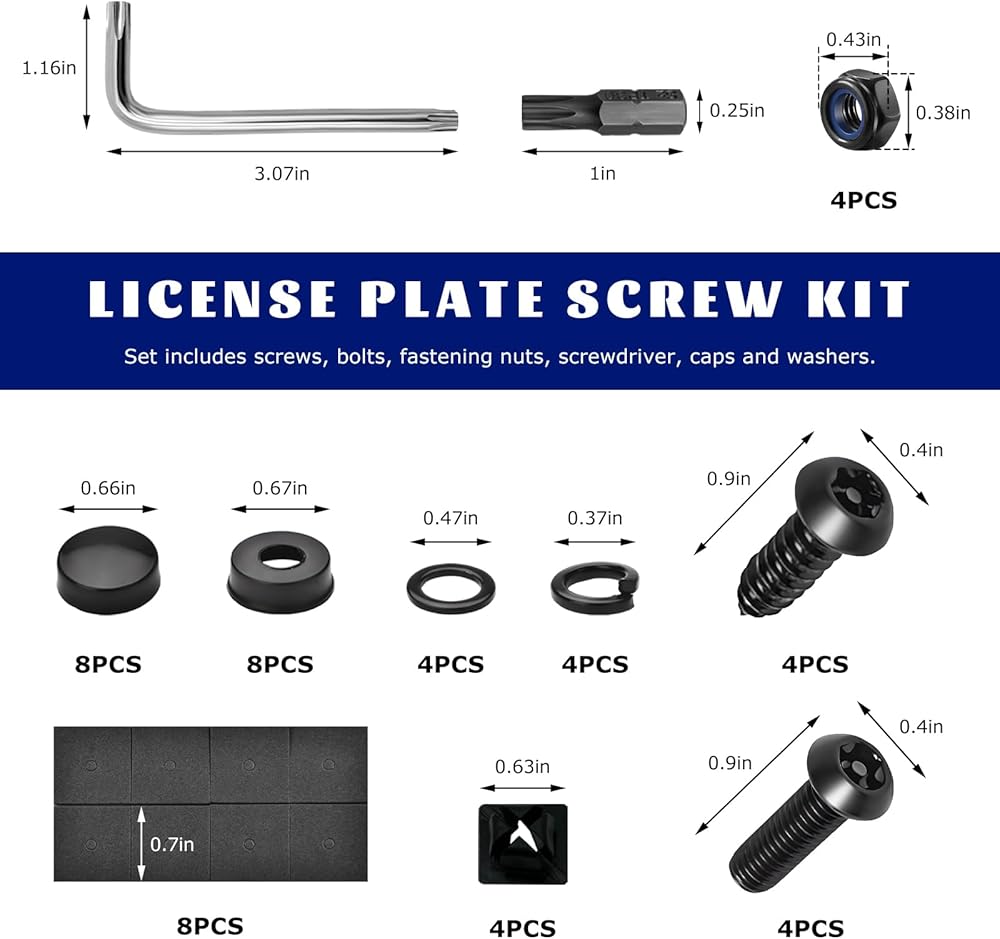 1.16in

3.07in

0.25in

1in

0.43in

0.38in

4PCS

LICENSE PLATE SCREW KIT

Set includes screws, bolts, fastening nuts, screwdriver, caps and washers.

0.66in

8PCS

0.67in

8PCS

0.47in

4PCS

0.37in

4PCS

0.9in

0.4in

4PCS

0.7in

8PCS

0.63in

4PCS

0.9in

0.4in

4PCS